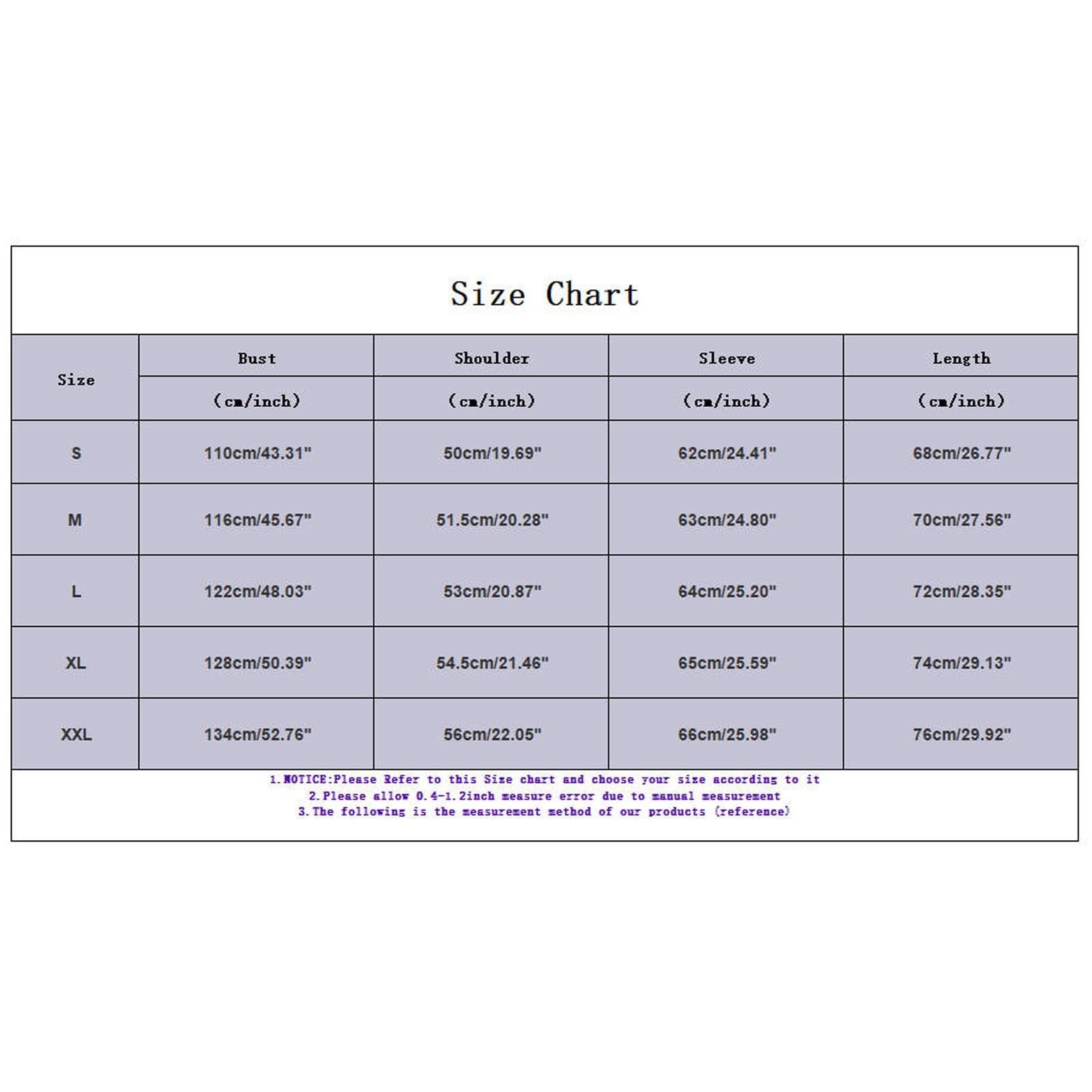 Size Chart

| Size | Bust (cm/inch) | Shoulder (cm/inch) | Sleeve (cm/inch) | Length (cm/inch) |
|---|---|---|---|---|
| S | 110cm/43.31" | 50cm/19.69" | 62cm/24.41" | 68cm/26.77" |
| M | 116cm/45.67" | 51.5cm/20.28" | 63cm/24.80" | 70cm/27.56" |
| L | 122cm/48.03" | 53cm/20.87" | 64cm/25.20" | 72cm/28.35" |
| XL | 128cm/50.39" | 54.5cm/21.46" | 65cm/25.59" | 74cm/29.13" |
| XXL | 134cm/52.76" | 56cm/22.05" | 66cm/25.98" | 76cm/29.92" |

1.NOTICE:Please Refer to this Size chart and choose your size according to it
2.Please allow 0.4-1.2inch measure error due to manual measurement
3.The following is the measurement method of our products (reference)